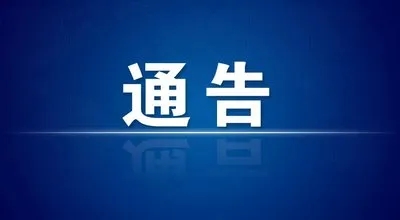 通告